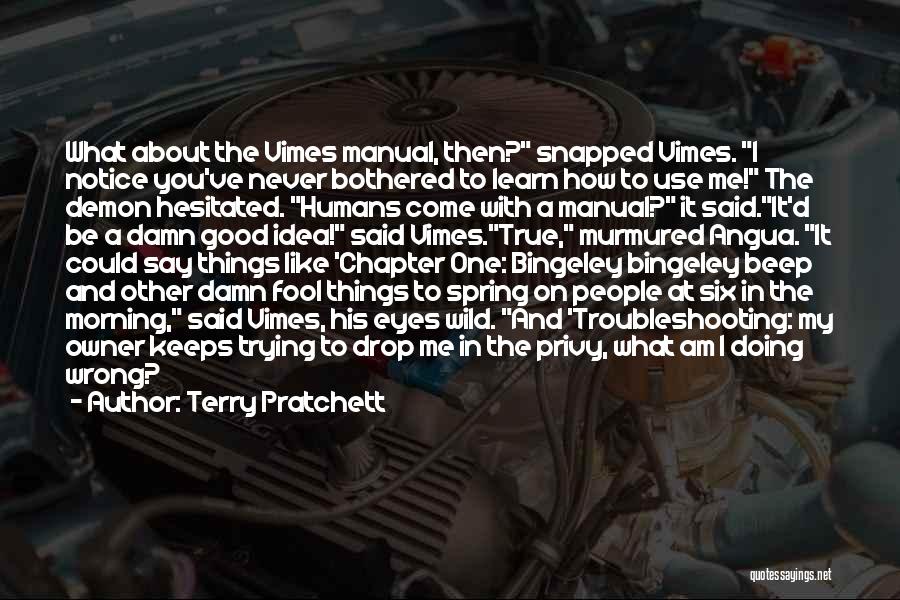 What about the Vimes manual, then?" snapped Vimes. "I notice you've never bothered to learn how to use me!" The demon hesitated. "Humans come with a manual?" it said."It'd be a damn good idea!" said Vimes."True," murmured Angua. "It could say things like 'Chapter One: Bingeley bingeley beep and other damn fool things to spring on people at six in the morning," said Vimes, his eyes wild. "And 'Troubleshooting: my owner keeps trying to drop me in the privy, what am I doing wrong?

- Author: Terry Pratchett

quotessayings.net